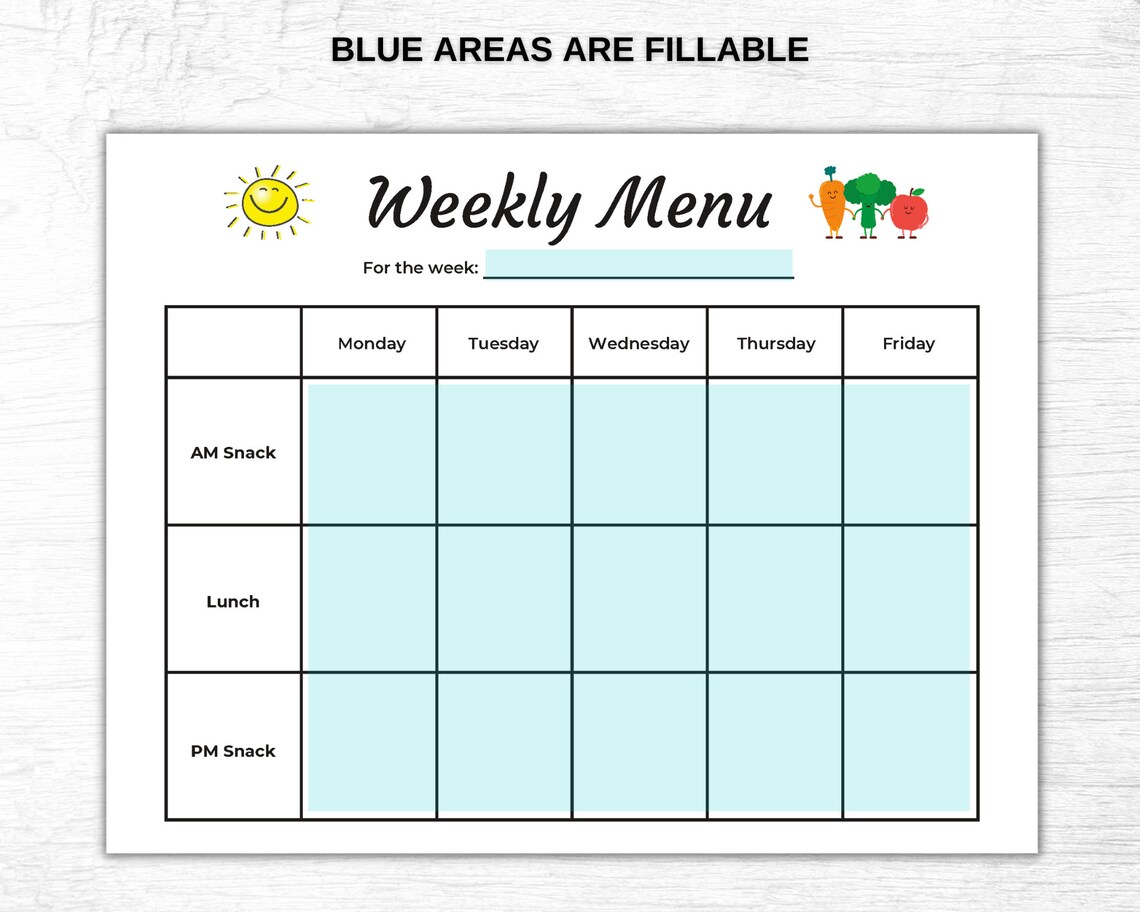 BLUE AREAS ARE FILLABLE

Weekly Menu

For the week: 

| | Monday | Tuesday | Wednesday | Thursday | Friday |
|---|---|---|---|---|---|
| AM Snack | | | | | |
| Lunch | | | | | |
| PM Snack | | | | | |